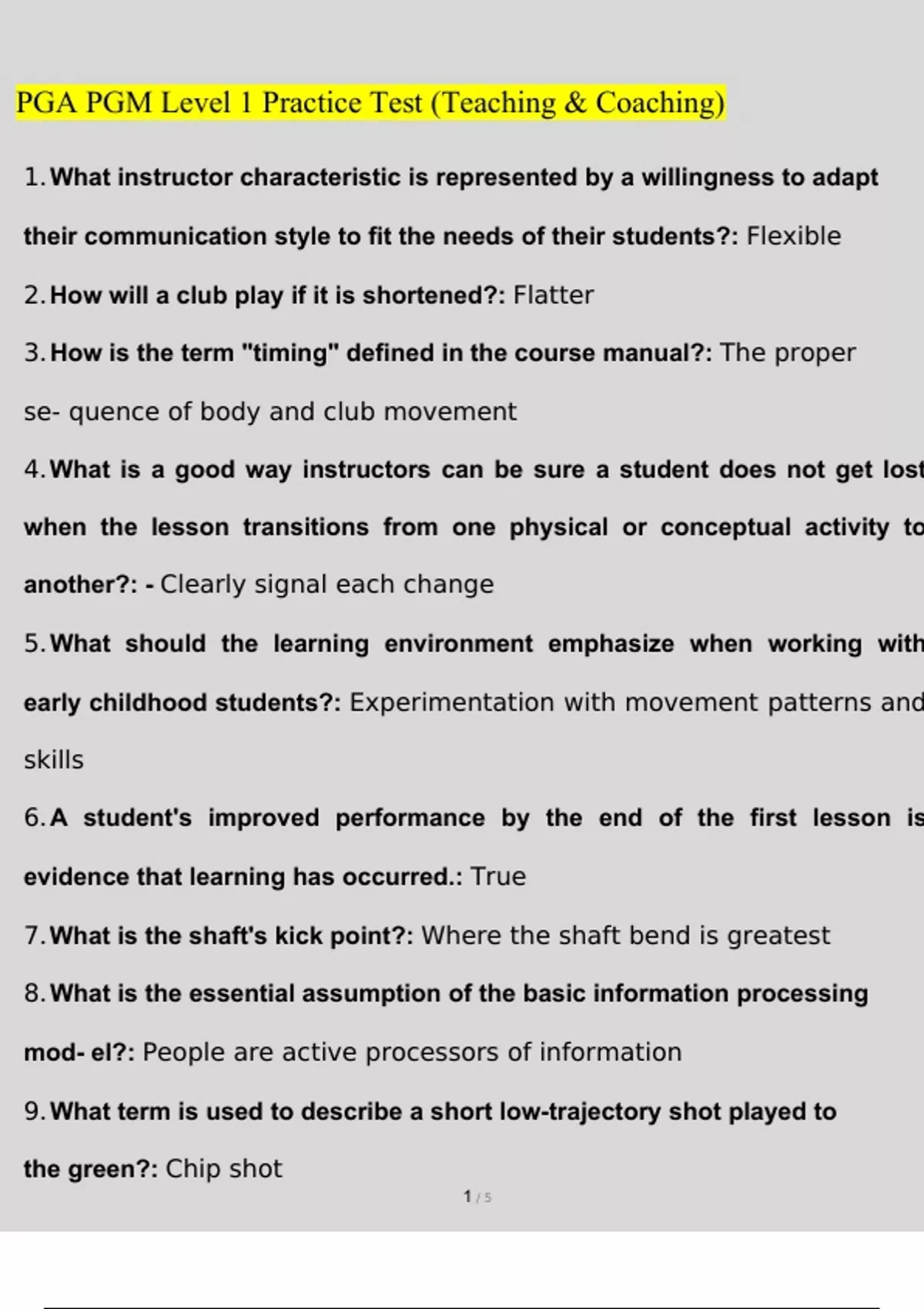 PGA PGM Level 1 Practice Test (Teaching & Coaching)

1. What instructor characteristic is represented by a willingness to adapt their communication style to fit the needs of their students?: Flexible

2. How will a club play if it is shortened?: Flatter

3. How is the term "timing" defined in the course manual?: The proper se- quence of body and club movement

4. What is a good way instructors can be sure a student does not get lost when the lesson transitions from one physical or conceptual activity to another?: - Clearly signal each change

5. What should the learning environment emphasize when working with early childhood students?: Experimentation with movement patterns and skills

6. A student's improved performance by the end of the first lesson is evidence that learning has occurred.: True

7. What is the shaft's kick point?: Where the shaft bend is greatest

8. What is the essential assumption of the basic information processing mod- el?: People are active processors of information

9. What term is used to describe a short low-trajectory shot played to the green?: Chip shot

1 / 5